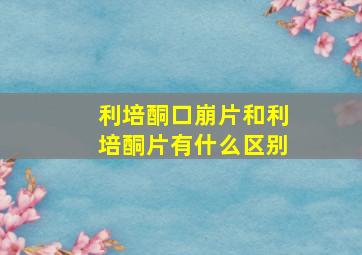 利培酮口崩片和利培酮片有什么区别